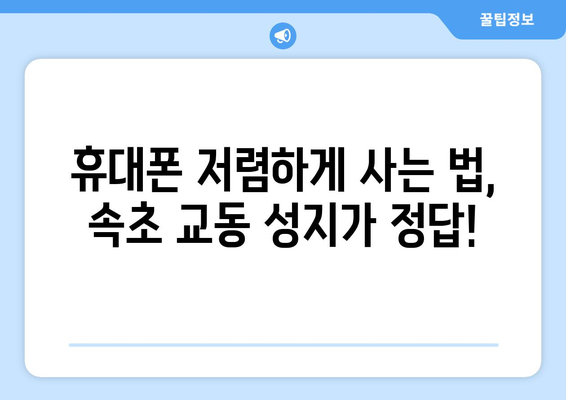 꿀팁정보

휴대폰 저렴하게 사는 법, 속초 교동 성지가 정답!